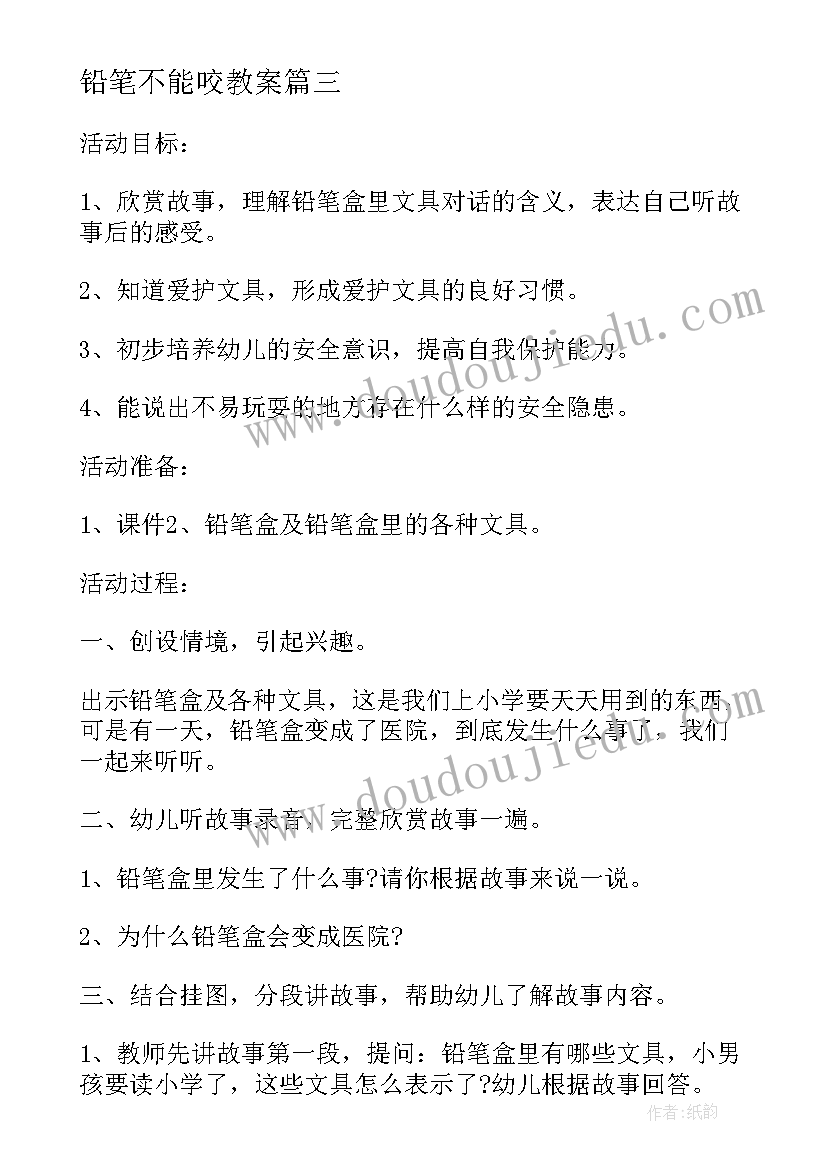 铅笔不能咬教案篇三

活动目标：

1、欣赏故事，理解铅笔盒里文具对话的含义，表达自己听故事后的感受。

2、知道爱护文具，形成爱护文具的良好习惯。

3、初步培养幼儿的安全意识，提高自我保护能力。

4、能说出不易玩耍的地方存在什么样的安全隐患。

活动准备：

1、课件2、铅笔盒及铅笔盒里的各种文具。

活动过程：

一、创设情境，引起兴趣。

出示铅笔盒及各种文具，这是我们上小学要天天用到的东西，可是有一天，铅笔盒变成了医院，到底发生什么事了，我们一起来听听。

二、幼儿听故事录音，完整欣赏故事一遍。

1、铅笔盒里发生了什么事?请你根据故事来说一说。

2、为什么铅笔盒会变成医院?

三、结合挂图，分段讲故事，帮助幼儿了解故事内容。

1、教师先讲故事第一段，提问：铅笔盒里有哪些文具，小男孩要读小学了，这些文具怎么表示了?幼儿根据故事回答。

www.doudoujiedu.com

www.doudoujiedu.com

作者：纸韵